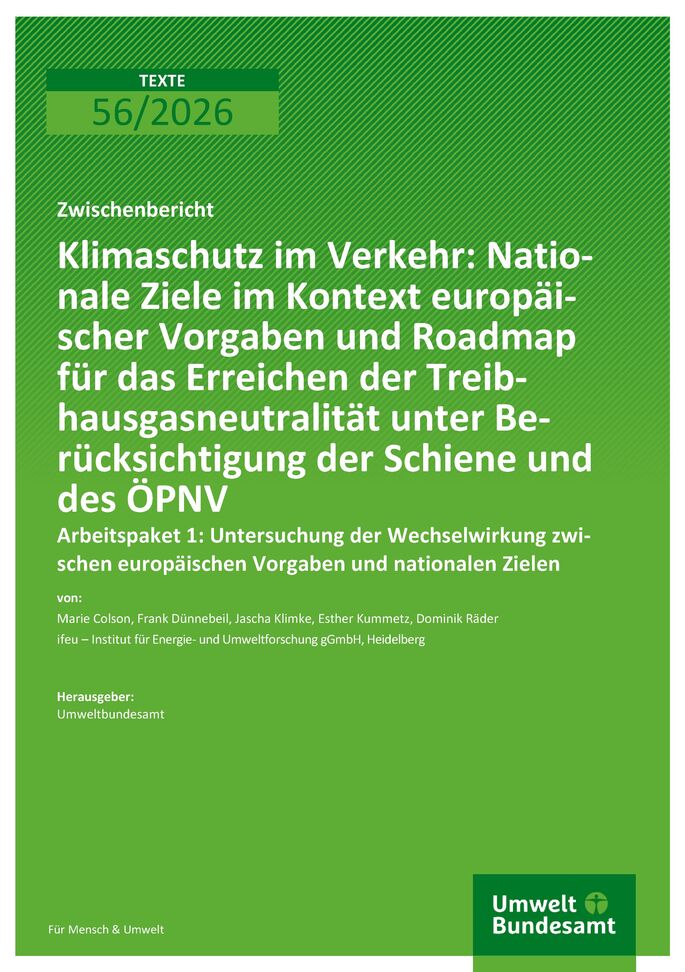 TEXTE
56/2026

Zwischenbericht

Klimaschutz im Verkehr: Nationale Ziele im Kontext europäischer Vorgaben und Roadmap für das Erreichen der Treibhausgasneutralität unter Berücksichtigung der Schiene und des ÖPNV

Arbeitspaket 1: Untersuchung der Wechselwirkung zwischen europäischen Vorgaben und nationalen Zielen

von:
Marie Colson, Frank Dünnebeil, Jascha Klimke, Esther Kummetz, Dominik Räder
ifeu – Institut für Energie- und Umweltforschung gGmbH, Heidelberg

Herausgeber:
Umweltbundesamt

Für Mensch & Umwelt

Umwelt Bundesamt